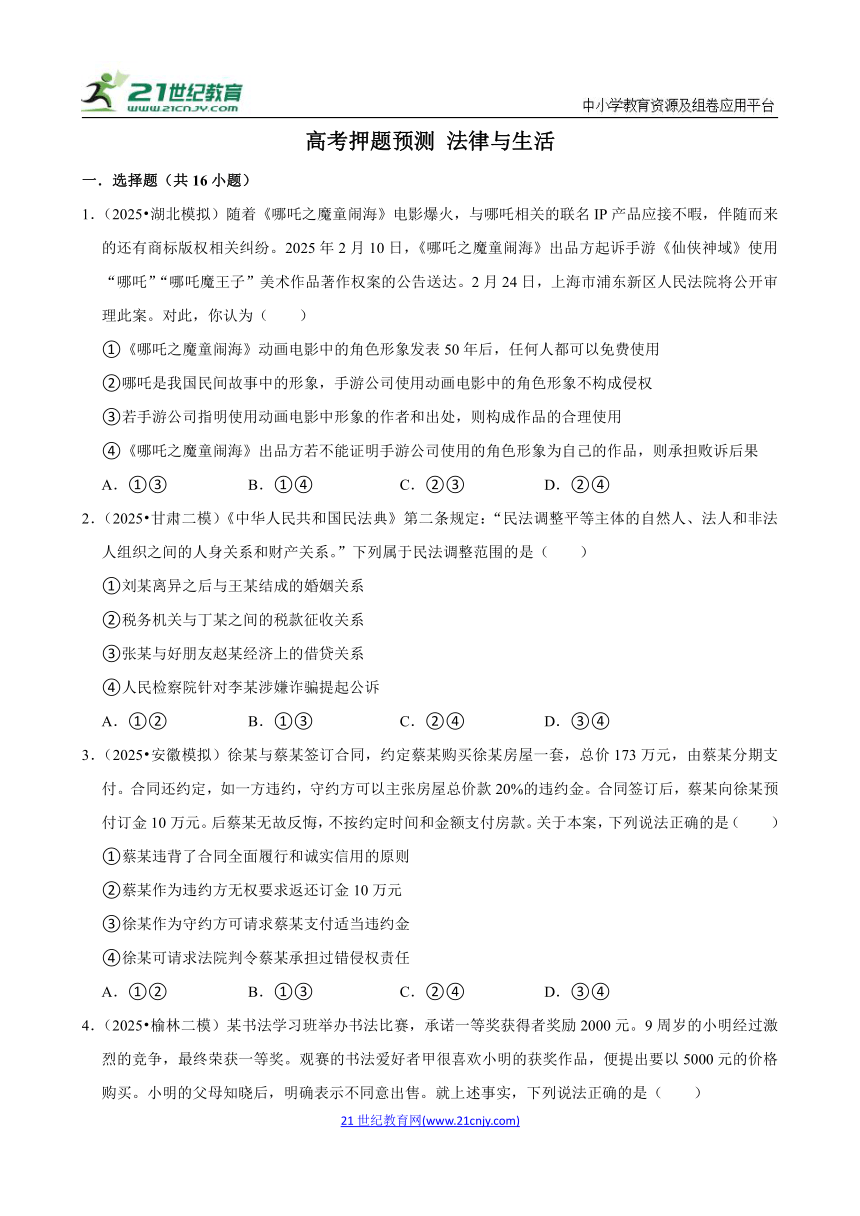 21世纪教育
www.21cnjy.com

中小学教育资源及组卷应用平台

高考押题预测 法律与生活

一．选择题（共16小题）

1．（2025•湖北模拟）随着《哪吒之魔童闹海》电影爆火，与哪吒相关的联名IP产品应接不暇，伴随而来的还有商标版权相关纠纷。2025年2月10日，《哪吒之魔童闹海》出品方起诉手游《仙侠神域》使用“哪吒”“哪吒魔王子”美术作品著作权案的公告送达。2月24日，上海市浦东新区人民法院将公开审理此案。对此，你认为（　　）

①《哪吒之魔童闹海》动画电影中的角色形象发表50年后，任何人都可以免费使用

②哪吒是我国民间故事中的形象，手游公司使用动画电影中的角色形象不构成侵权

③若手游公司指明使用动画电影中形象的作者和出处，则构成作品的合理使用

④《哪吒之魔童闹海》出品方若不能证明手游公司使用的角色形象为自己的作品，则承担败诉后果

A．①③　　B．①④　　C．②③　　D．②④

2．（2025•甘肃二模）《中华人民共和国民法典》第二条规定：“民法调整平等主体的自然人、法人和非法人组织之间的人身关系和财产关系。”下列属于民法调整范围的是（　　）

①刘某离异之后与王某结成的婚姻关系

②税务机关与丁某之间的税款征收关系

③张某与好朋友赵某经济上的借贷关系

④人民检察院针对李某涉嫌诈骗提起公诉

A．①②　　B．①③　　C．②④　　D．③④

3．（2025•安徽模拟）徐某与蔡某签订合同，约定蔡某购买徐某房屋一套，总价173万元，由蔡某分期支付。合同还约定，如一方违约，守约方可以主张房屋总价款20%的违约金。合同签订后，蔡某向徐某预付订金10万元。后蔡某无故反悔，不按约定时间和金额支付房款。关于本案，下列说法正确的是（　　）

①蔡某违背了合同全面履行和诚实信用的原则

②蔡某作为违约方无权要求返还订金10万元

③徐某作为守约方可请求蔡某支付适当违约金

④徐某可请求法院判令蔡某承担过错侵权责任

A．①②　　B．①③　　C．②④　　D．③④

4．（2025•榆林二模）某书法学习班举办书法比赛，承诺一等奖获得者奖励2000元。9周岁的小明经过激烈的竞争，最终荣获一等奖。观赛的书法爱好者甲很喜欢小明的获奖作品，便提出要以5000元的价格购买。小明的父母知晓后，明确表示不同意出售。就上述事实，下列说法正确的是（　　）

21世纪教育网(www.21cnjy.com)